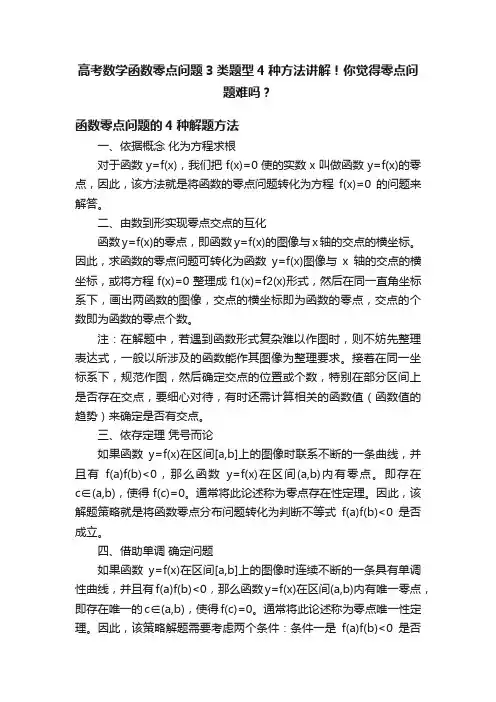 高考数学函数零点问题 3 类题型 4 种方法讲解！你觉得零点问题难吗？

函数零点问题的 4 种解题方法

一、依据概念 化为方程求根

对于函数 y=f(x)，我们把 f(x)=0 使的实数 x 叫做函数 y=f(x)的零点，因此，该方法就是将函数的零点问题转化为方程 f(x)=0 的问题来解答。

二、由数到形实现零点交点的互化

函数 y=f(x)的零点，即函数 y=f(x)的图像与 x 轴的交点的横坐标。因此，求函数的零点问题可转化为函数 y=f(x)图像与 x 轴的交点的横坐标，或将方程 f(x)=0 整理成 f1(x)=f2(x)形式，然后在同一直角坐标系下，画出两函数的图像，交点的横坐标即为函数的零点，交点的个数即为函数的零点个数。

注：在解题中，若遇到函数形式复杂难以作图时，则不妨先整理表达式，一般以所涉及的函数能作其图像为整理要求。接着在同一坐标系下，规范作图，然后确定交点的位置或个数，特别在部分区间上是否存在交点，要细心对待，有时还需计算相关的函数值（函数值的趋势）来确定是否有交点。

三、依存定理 凭号而论

如果函数 y=f(x)在区间[a,b]上的图像时联系不断的一条曲线，并且有 f(a)f(b)<0，那么函数 y=f(x)在区间(a,b)内有零点。即存在 c∈(a,b)，使得 f(c)=0。通常将此论述称为零点存在性定理。因此，该解题策略就是将函数零点分布问题转化为判断不等式 f(a)f(b)<0 是否成立。

四、借助单调 确定问题

如果函数 y=f(x)在区间[a,b]上的图像时连续不断的一条具有单调性曲线，并且有 f(a)f(b)<0，那么函数 y=f(x)在区间(a,b)内有唯一零点，即存在唯一的 c∈(a,b)，使得 f(c)=0。通常将此论述称为零点唯一性定理。因此，该策略解题需要考虑两个条件：条件一是 f(a)f(b)<0 是否